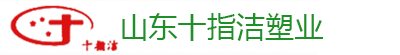 十指洁

山东十指洁塑业